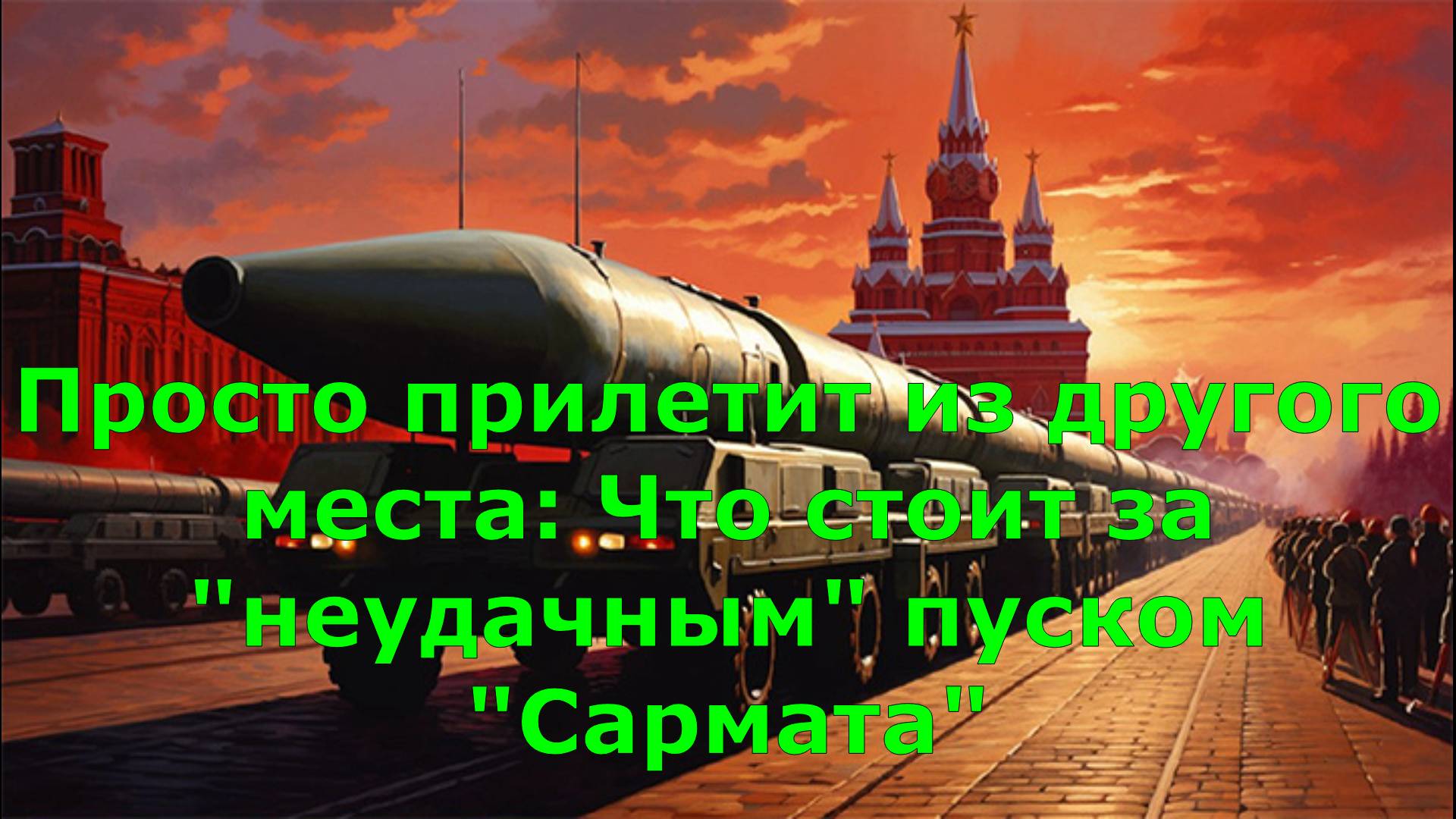 Просто прилетит из другого места: Что стоит за "неудачным" пуском "Сармата"